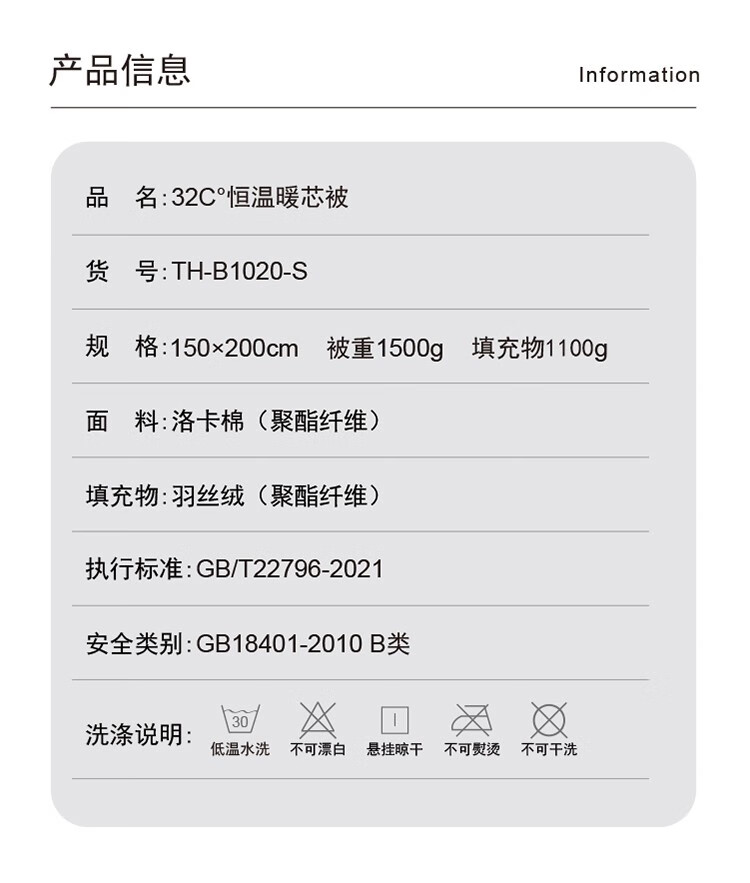 产品信息 Information

品 名:32C°恒温暖芯被

货 号:TH-B1020-S

规 格:150×200cm 被重1500g 填充物1100g

面 料:洛卡棉（聚酯纤维）

填充物:羽丝绒（聚酯纤维）

执行标准:GB/T22796-2021

安全类别:GB18401-2010 B类

洗涤说明:
30
低温水洗 不可漂白 悬挂晾干 不可熨烫 不可干洗